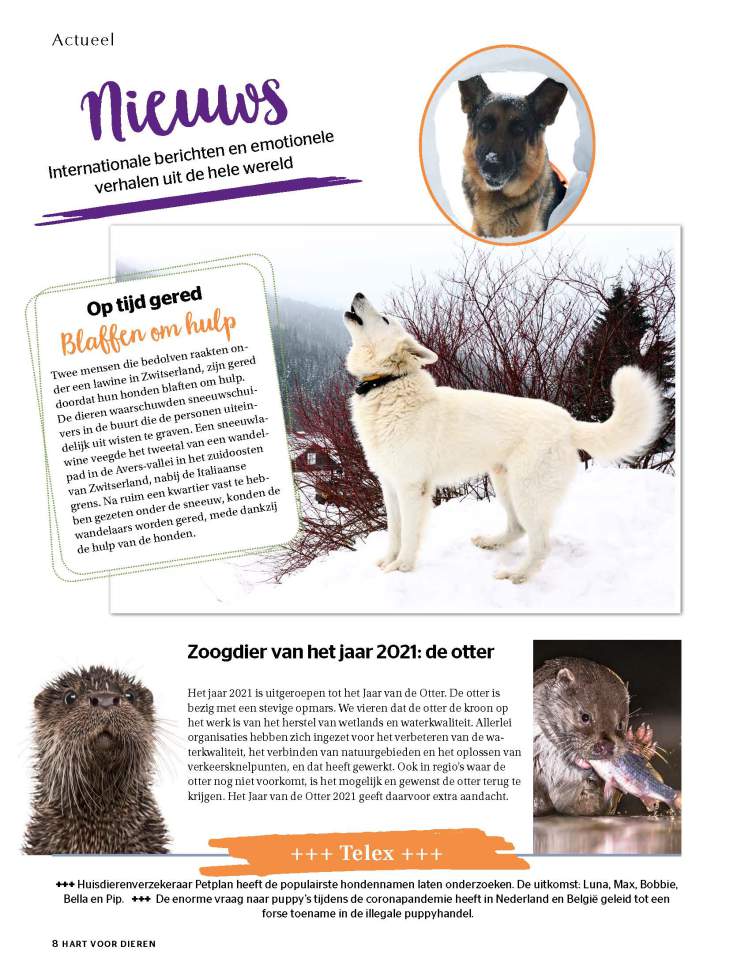 Actueel

Nieuws

Internationale berichten en emotionele verhalen uit de hele wereld

Op tijd gered

Blaffen om hulp

Twee mensen die bedolven raakten onder een lawine in Zwitserland, zijn gered doordat hun honden blaften om hulp. De dieren waarschuwden sneeuwschuivers in de buurt die de personen uiteindelijk uit wisten te graven. Een sneeuwlawine veegde het tweetal van een wandelpad in de Avers-vallei in het zuidoosten van Zwitserland, nabij de Italiaanse grens. Na ruim een kwartier vast te hebben gezeten onder de sneeuw, konden de wandelaars worden gered, mede dankzij de hulp van de honden.

Zoogdier van het jaar 2021: de otter

Het jaar 2021 is uitgeroepen tot het Jaar van de Otter. De otter is bezig met een stevige opmars. We vieren dat de otter de kroon op het werk is van het herstel van wetlands en waterkwaliteit. Allerlei organisaties hebben zich ingezet voor het verbeteren van de waterkwaliteit, het verbinden van natuurgebieden en het oplossen van verkeersknelpunten, en dat heeft gewerkt. Ook in regio's waar de otter nog niet voorkomt, is het mogelijk en gewenst de otter terug te krijgen. Het Jaar van de Otter 2021 geeft daarvoor extra aandacht.

+++ Telex +++

+++ Huisdierenverzekeraar Petplan heeft de populairste hondennamen laten onderzoeken. De uitkomst: Luna, Max, Bobbie, Bella en Pip. +++ De enorme vraag naar puppy's tijdens de coronapandemie heeft in Nederland en België geleid tot een forse toename in de illegale puppyhandel.

8 HART VOOR DIEREN